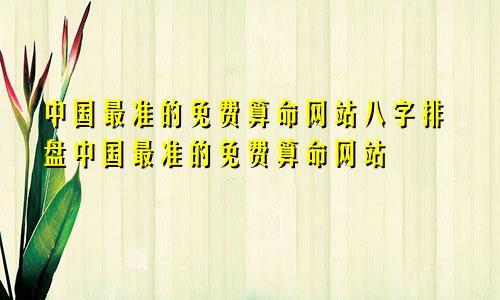 中国最准的免费算命网站八字排盘中国最准的免费算命网站